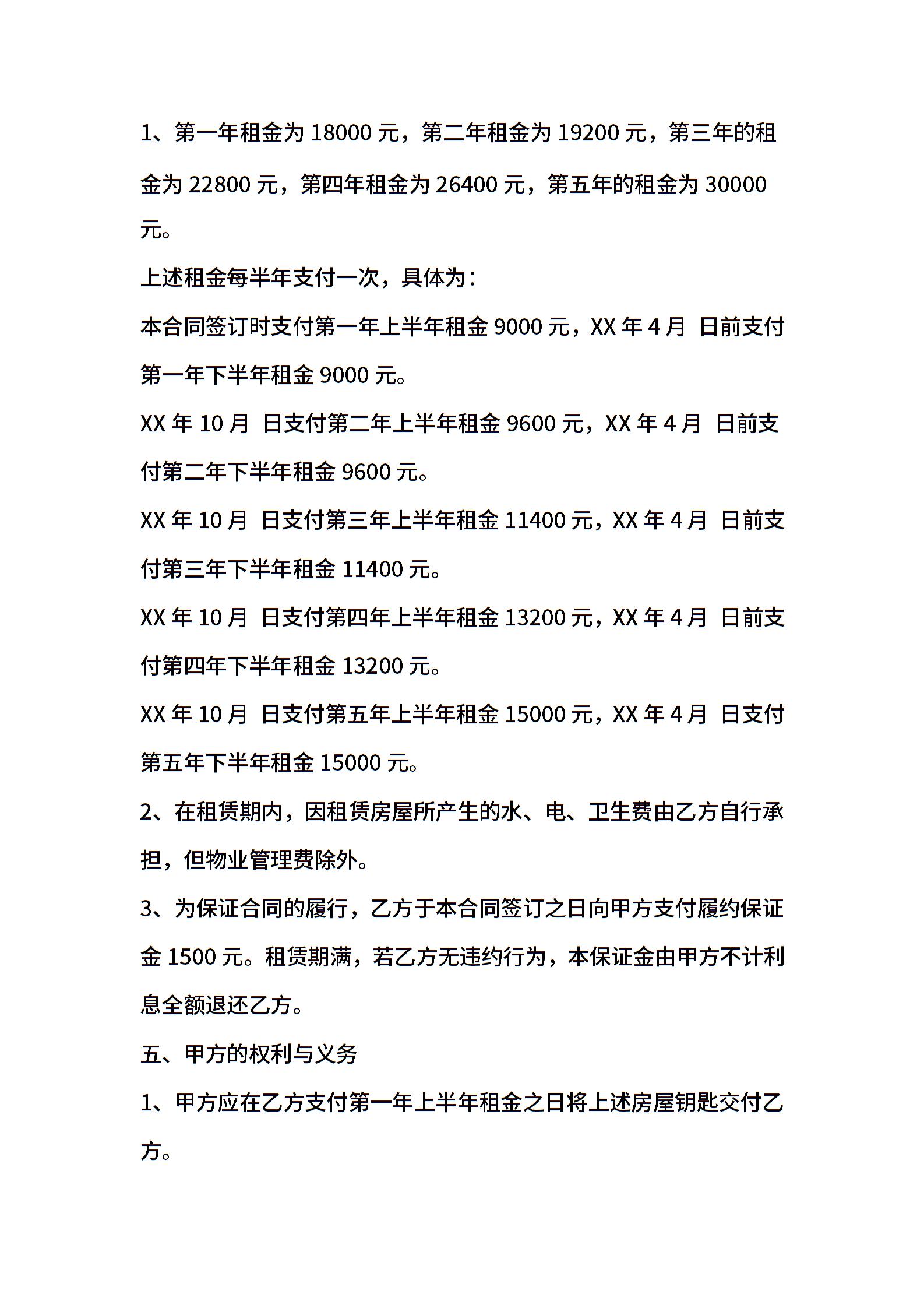 1、第一年租金为 18000 元，第二年租金为 19200 元，第三年的租金为 22800 元，第四年租金为 26400 元，第五年的租金为 30000 元。

上述租金每半年支付一次，具体为：

本合同签订时支付第一年上半年租金 9000 元，XX 年 4 月 日前支付第一年下半年租金 9000 元。

XX 年 10 月 日支付第二年上半年租金 9600 元，XX 年 4 月 日前支付第二年下半年租金 9600 元。

XX 年 10 月 日支付第三年上半年租金 11400 元，XX 年 4 月 日前支付第三年下半年租金 11400 元。

XX 年 10 月 日支付第四年上半年租金 13200 元，XX 年 4 月 日前支付第四年下半年租金 13200 元。

XX 年 10 月 日支付第五年上半年租金 15000 元，XX 年 4 月 日支付第五年下半年租金 15000 元。

2、在租赁期内，因租赁房屋所产生的水、电、卫生费由乙方自行承担，但物业管理费除外。

3、为保证合同的履行，乙方于本合同签订之日向甲方支付履约保证金 1500 元。租赁期满，若乙方无违约行为，本保证金由甲方不计利息全额退还乙方。

五、甲方的权利与义务

1、甲方应在乙方支付第一年上半年租金之日将上述房屋钥匙交付乙方。